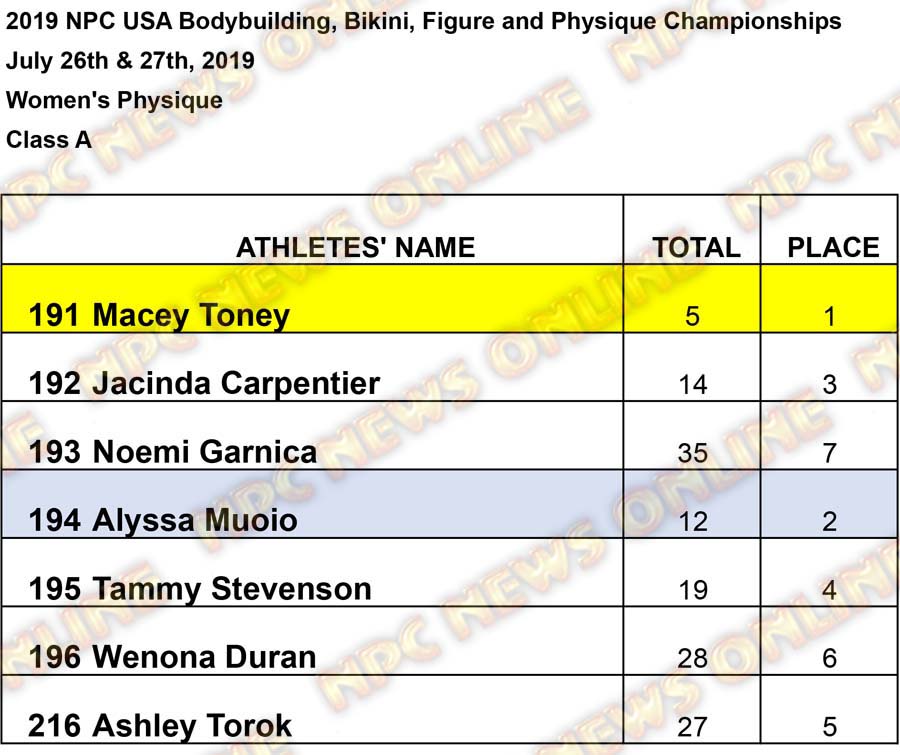 2019 NPC USA Bodybuilding, Bikini, Figure and Physique Championships
July 26th & 27th, 2019
Women's Physique
Class A

| ATHLETES' NAME | TOTAL | PLACE |
|---|---|---|
| 191 Macey Toney | 5 | 1 |
| 192 Jacinda Carpentier | 14 | 3 |
| 193 Noemi Garnica | 35 | 7 |
| 194 Alyssa Muoio | 12 | 2 |
| 195 Tammy Stevenson | 19 | 4 |
| 196 Wenona Duran | 28 | 6 |
| 216 Ashley Torok | 27 | 5 |

NPC NEWS ONLINE